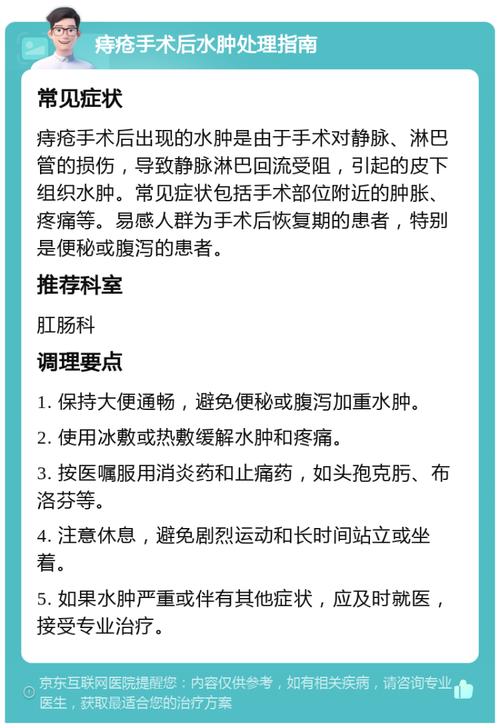 痔疮手术后水肿处理指南

常见症状

痔疮手术后出现的水肿是由于手术对静脉、淋巴管的损伤，导致静脉淋巴回流受阻，引起的皮下组织水肿。常见症状包括手术部位附近的肿胀、疼痛等。易感人群为手术后恢复期的患者，特别是便秘或腹泻的患者。

推荐科室

肛肠科

调理要点

1. 保持大便通畅，避免便秘或腹泻加重水肿。

2. 使用冰敷或热敷缓解水肿和疼痛。

3. 按医嘱服用消炎药和止痛药，如头孢克肟、布洛芬等。

4. 注意休息，避免剧烈运动和长时间站立或坐着。

5. 如果水肿严重或伴有其他症状，应及时就医，接受专业治疗。

京东互联网医院提醒您：内容仅供参考，如有相关疾病，请咨询专业医生，获取最适合您的治疗方案